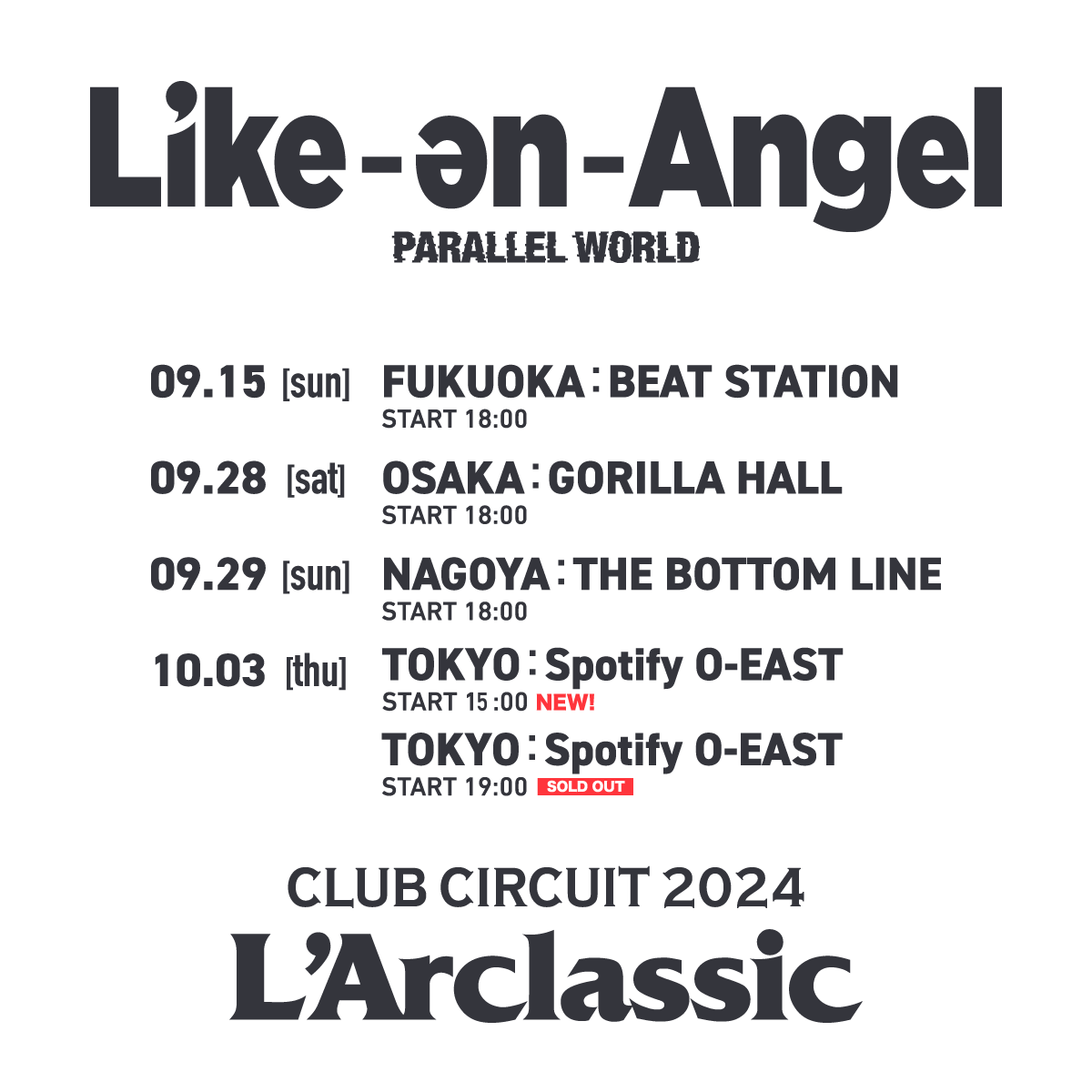 Like-ən-Angel

PARALLEL WORLD

09.15 [sun] FUKUOKA : BEAT STATION
START 18:00

09.28 [sat] OSAKA : GORILLA HALL
START 18:00

09.29 [sun] NAGOYA : THE BOTTOM LINE
START 18:00

10.03 [thu] TOKYO : Spotify O-EAST
START 15:00 NEW!

TOKYO : Spotify O-EAST
START 19:00 SOLD OUT

CLUB CIRCUIT 2024
L'Arclassic